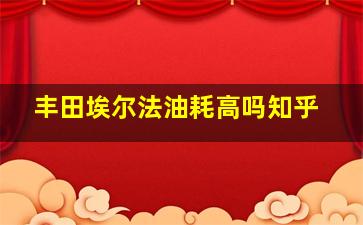 丰田埃尔法油耗高吗知乎